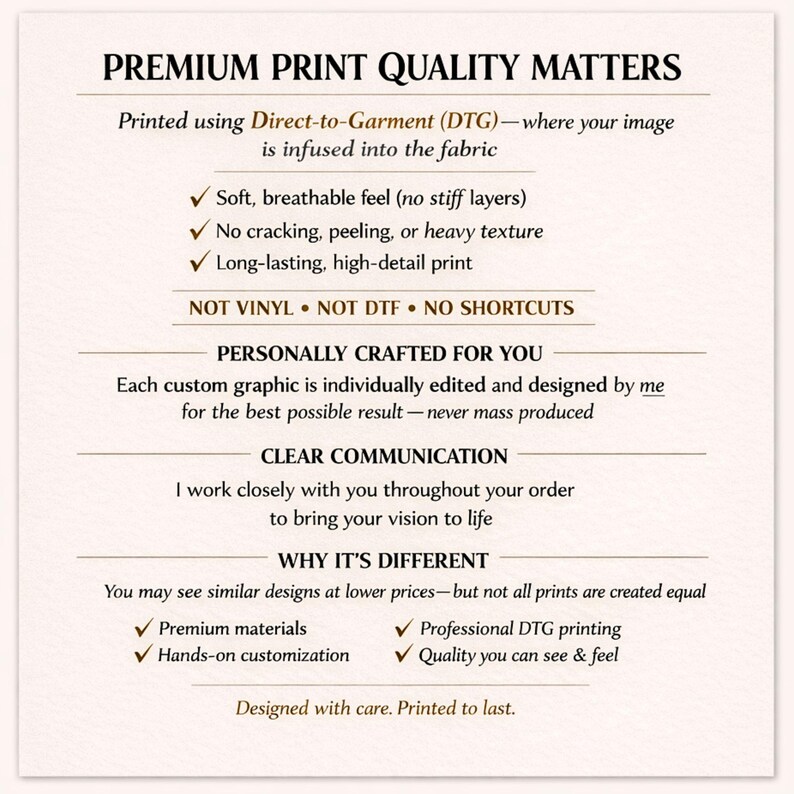 PREMIUM PRINT QUALITY MATTERS

Printed using Direct-to-Garment (DTG)—where your image is infused into the fabric

✓ Soft, breathable feel (no stiff layers)
✓ No cracking, peeling, or heavy texture
✓ Long-lasting, high-detail print

NOT VINYL • NOT DTF • NO SHORTCUTS

PERSONALLY CRAFTED FOR YOU

Each custom graphic is individually edited and designed by me for the best possible result—never mass produced

CLEAR COMMUNICATION

I work closely with you throughout your order to bring your vision to life

WHY IT'S DIFFERENT

You may see similar designs at lower prices—but not all prints are created equal

✓ Premium materials
✓ Hands-on customization

✓ Professional DTG printing
✓ Quality you can see & feel

Designed with care. Printed to last.